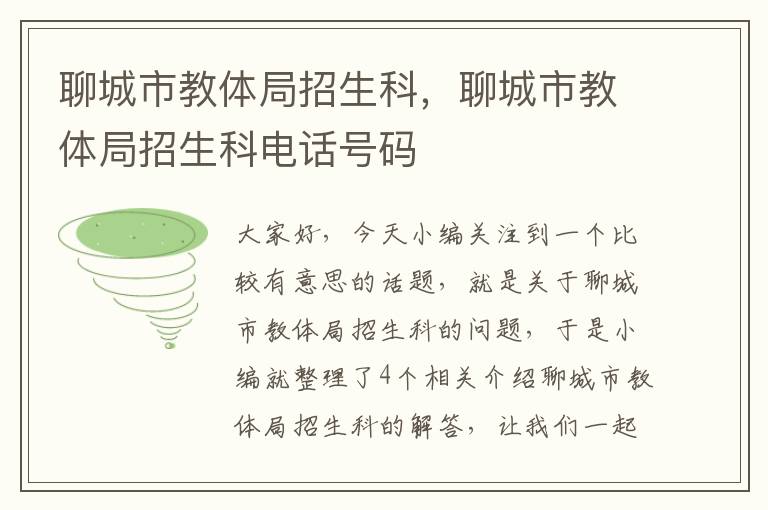 聊城市教体局招生科，聊城市教体局招生科电话号码

大家好，今天小编关注到一个比较有意思的话题，就是关于聊城市教体局招生科的问题，于是小编就整理了4个相关介绍聊城市教体局招生科的解答，让我们一起